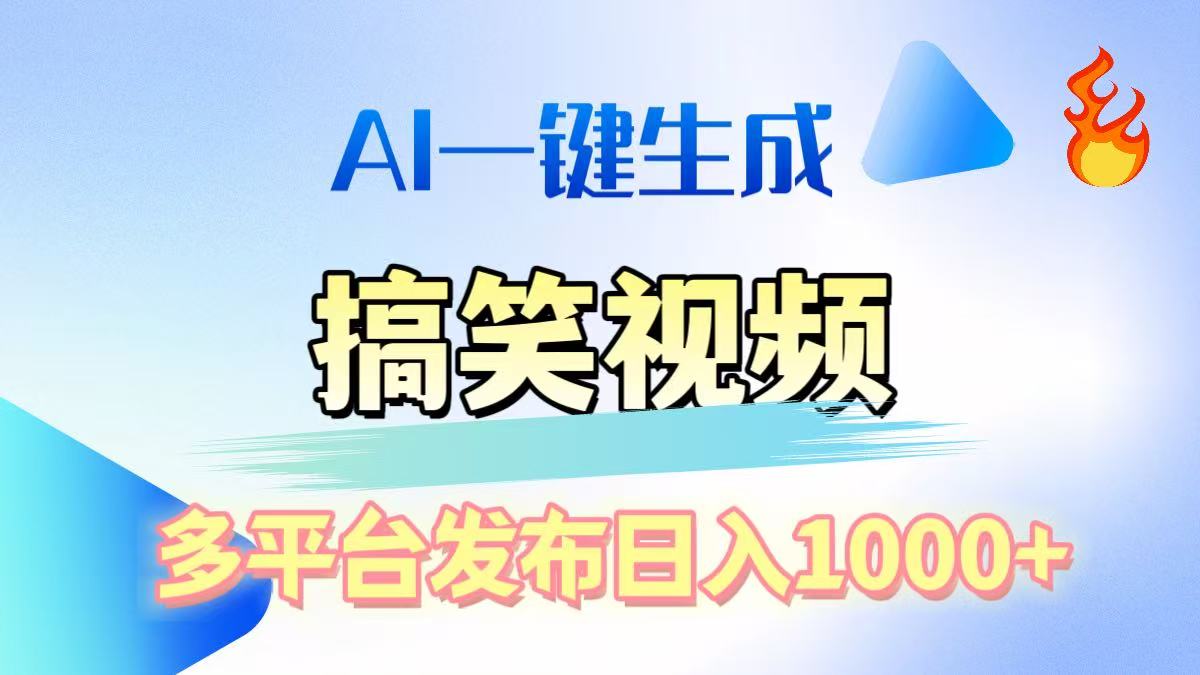 AI一键生成

搞笑视频

多平台发布日入1000+